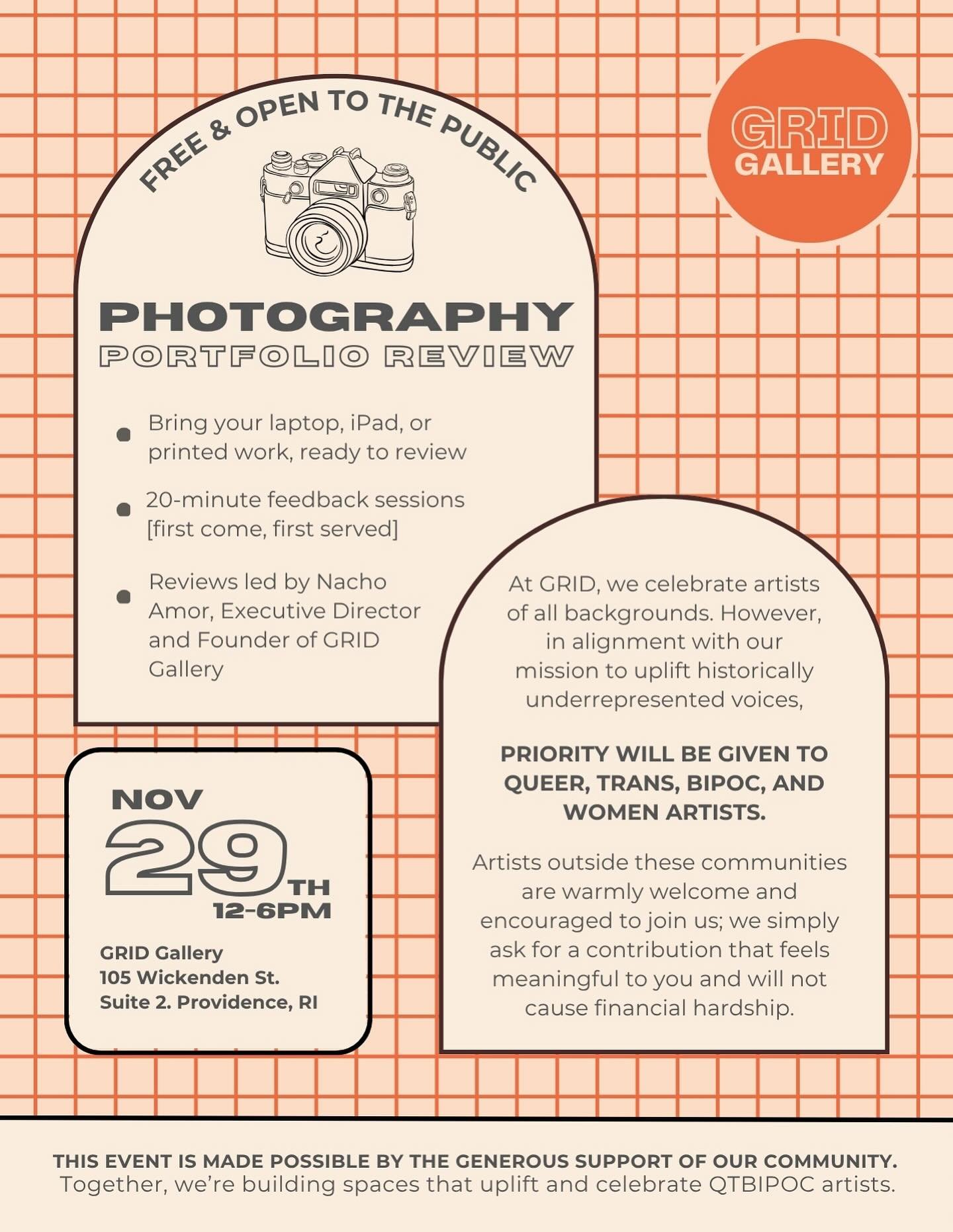 FREE & OPEN TO THE PUBLIC

GRID GALLERY

PHOTOGRAPHY
PORTFOLIO REVIEW

- Bring your laptop, iPad, or printed work, ready to review
- 20-minute feedback sessions [first come, first served]
- Reviews led by Nacho Amor, Executive Director and Founder of GRID Gallery

NOV 29TH
12-6PM

GRID Gallery
105 Wickenden St.
Suite 2. Providence, RI

At GRID, we celebrate artists of all backgrounds. However, in alignment with our mission to uplift historically underrepresented voices,

PRIORITY WILL BE GIVEN TO QUEER, TRANS, BIPOC, AND WOMEN ARTISTS.

Artists outside these communities are warmly welcome and encouraged to join us; we simply ask for a contribution that feels meaningful to you and will not cause financial hardship.

THIS EVENT IS MADE POSSIBLE BY THE GENEROUS SUPPORT OF OUR COMMUNITY.
Together, we're building spaces that uplift and celebrate QTBIPOC artists.